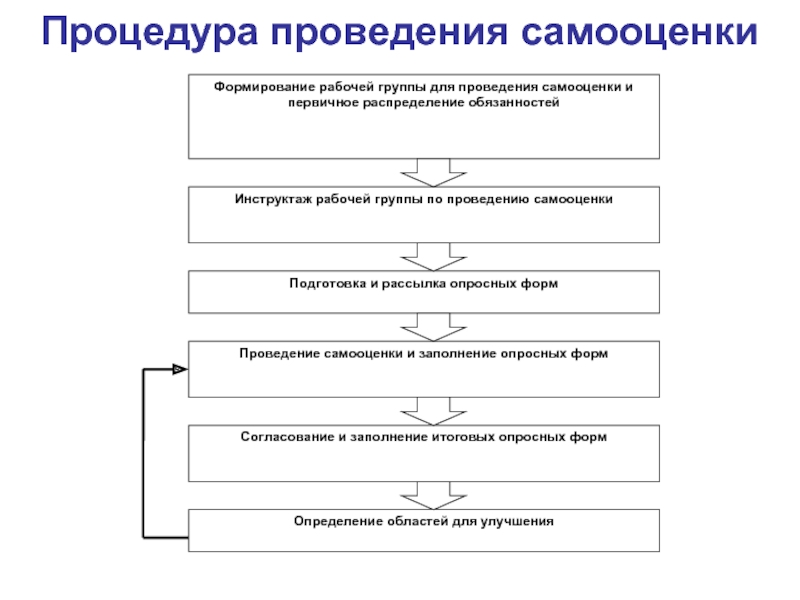 Процедура проведения самооценки

Формирование рабочей группы для проведения самооценки и первичное распределение обязанностей

Инструктаж рабочей группы по проведению самооценки

Подготовка и рассылка опросных форм

Проведение самооценки и заполнение опросных форм

Согласование и заполнение итоговых опросных форм

Определение областей для улучшения